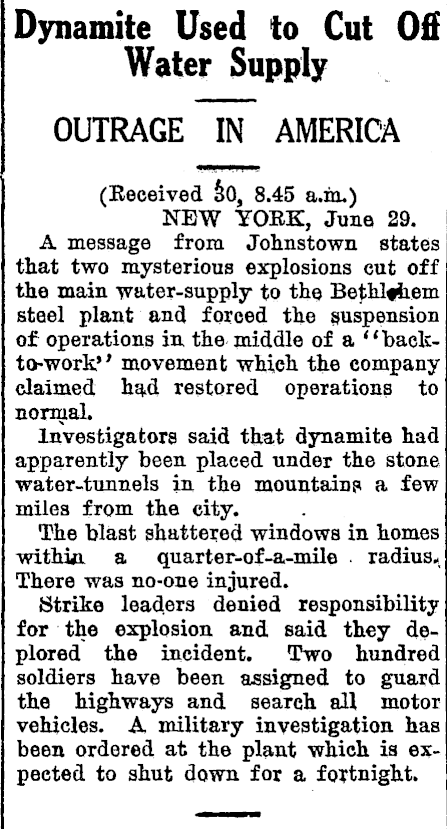 Dynamite Used to Cut Off Water Supply

OUTRAGE IN AMERICA

(Received 30, 8.45 a.m.)
NEW YORK, June 29.

A message from Johnstown states that two mysterious explosions cut off the main water-supply to the Bethlehem steel plant and forced the suspension of operations in the middle of a "back-to-work" movement which the company claimed had restored operations to normal.

Investigators said that dynamite had apparently been placed under the stone water-tunnels in the mountains a few miles from the city.

The blast shattered windows in homes within a quarter-of-a-mile radius. There was no-one injured.

Strike leaders denied responsibility for the explosion and said they deplored the incident. Two hundred soldiers have been assigned to guard the highways and search all motor vehicles. A military investigation has been ordered at the plant which is expected to shut down for a fortnight.